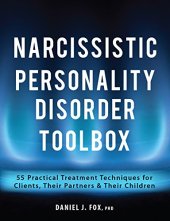 NARCISSISTIC PERSONALITY DISORDER TOOLBOX

55 Practical Treatment Techniques for Clients, Their Partners & Their Children

DANIEL J. FOX, PHD